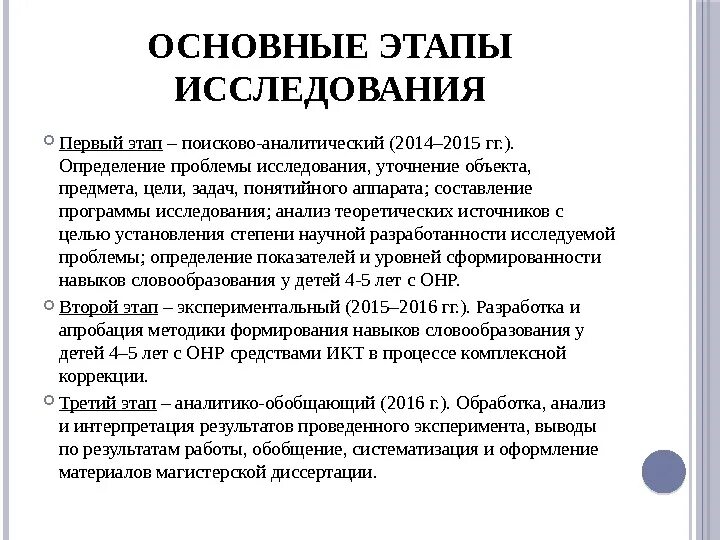 ОСНОВНЫЕ ЭТАПЫ ИССЛЕДОВАНИЯ

Первый этап – поисково-аналитический (2014–2015 гг.). Определение проблемы исследования, уточнение объекта, предмета, цели, задач, понятийного аппарата; составление программы исследования; анализ теоретических источников с целью установления степени научной разработанности исследуемой проблемы; определение показателей и уровней сформированности навыков словообразования у детей 4-5 лет с ОНР.

Второй этап – экспериментальный (2015–2016 гг.). Разработка и апробация методики формирования навыков словообразования у детей 4–5 лет с ОНР средствами ИКТ в процессе комплексной коррекции.

Третий этап – аналитико-обобщающий (2016 г.). Обработка, анализ и интерпретация результатов проведенного эксперимента, выводы по результатам работы, обобщение, систематизация и оформление материалов магистерской диссертации.